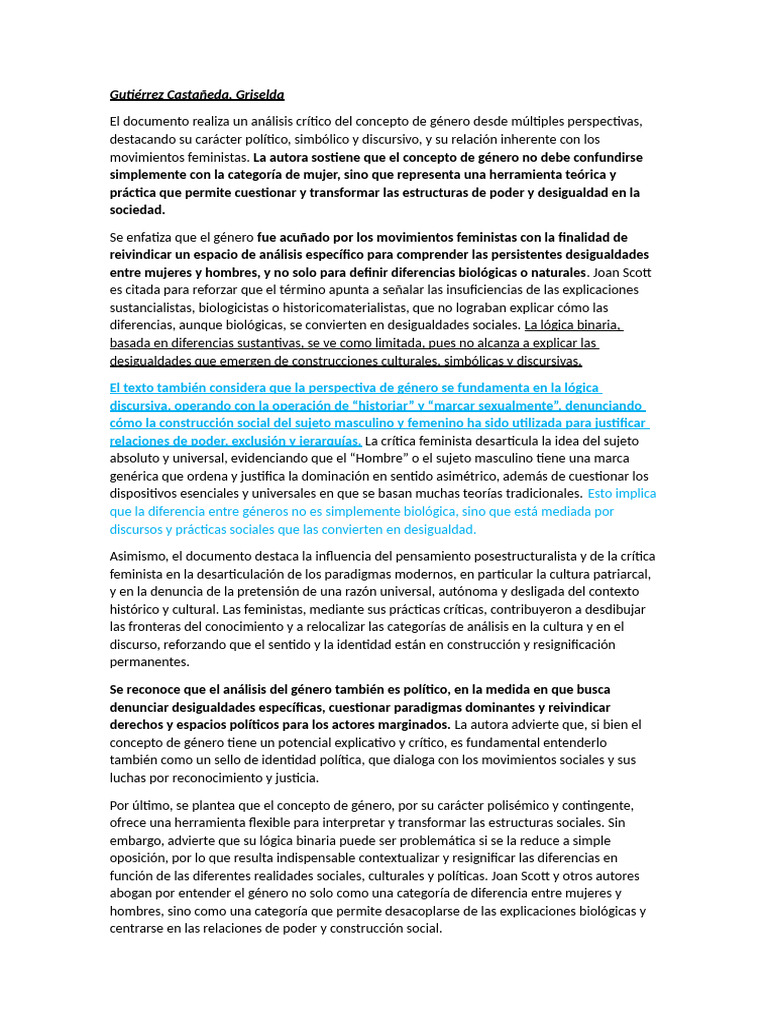 Gutiérrez Castañeda, Griselda

El documento realiza un análisis crítico del concepto de género desde múltiples perspectivas, destacando su carácter político, simbólico y discursivo, y su relación inherente con los movimientos feministas. La autora sostiene que el concepto de género no debe confundirse simplemente con la categoría de mujer, sino que representa una herramienta teórica y práctica que permite cuestionar y transformar las estructuras de poder y desigualdad en la sociedad.

Se enfatiza que el género fue acuñado por los movimientos feministas con la finalidad de reivindicar un espacio de análisis específico para comprender las persistentes desigualdades entre mujeres y hombres, y no solo para definir diferencias biológicas o naturales. Joan Scott es citada para reforzar que el término apunta a señalar las insuficiencias de las explicaciones sustancialistas, biologicistas o historicomaterialistas, que no lograban explicar cómo las diferencias, aunque biológicas, se convierten en desigualdades sociales. La lógica binaria, basada en diferencias sustantivas, se ve como limitada, pues no alcanza a explicar las desigualdades que emergen de construcciones culturales, simbólicas y discursivas.

El texto también considera que la perspectiva de género se fundamenta en la lógica discursiva, operando con la operación de "historiar" y "marcar sexualmente", denunciando cómo la construcción social del sujeto masculino y femenino ha sido utilizada para justificar relaciones de poder, exclusión y jerarquías. La crítica feminista desarticula la idea del sujeto absoluto y universal, evidenciando que el "Hombre" o el sujeto masculino tiene una marca genérica que ordena y justifica la dominación en sentido asimétrico, además de cuestionar los dispositivos esenciales y universales en que se basan muchas teorías tradicionales. Esto implica que la diferencia entre géneros no es simplemente biológica, sino que está mediada por discursos y prácticas sociales que las convierten en desigualdad.

Asimismo, el documento destaca la influencia del pensamiento posestructuralista y de la crítica feminista en la desarticulación de los paradigmas modernos, en particular la cultura patriarcal, y en la denuncia de la pretensión de una razón universal, autónoma y desligada del contexto histórico y cultural. Las feministas, mediante sus prácticas críticas, contribuyeron a desdibujar las fronteras del conocimiento y a relocalizar las categorías de análisis en la cultura y en el discurso, reforzando que el sentido y la identidad están en construcción y resignificación permanentes.

Se reconoce que el análisis del género también es político, en la medida en que busca denunciar desigualdades específicas, cuestionar paradigmas dominantes y reivindicar derechos y espacios políticos para los actores marginados. La autora advierte que, si bien el concepto de género tiene un potencial explicativo y crítico, es fundamental entenderlo también como un sello de identidad política, que dialoga con los movimientos sociales y sus luchas por reconocimiento y justicia.

Por último, se plantea que el concepto de género, por su carácter polisémico y contingente, ofrece una herramienta flexible para interpretar y transformar las estructuras sociales. Sin embargo, advierte que su lógica binaria puede ser problemática si se la reduce a simple oposición, por lo que resulta indispensable contextualizar y resignificar las diferencias en función de las diferentes realidades sociales, culturales y políticas. Joan Scott y otros autores abogan por entender el género no solo como una categoría de diferencia entre mujeres y hombres, sino como una categoría que permite desacoplarse de las explicaciones biológicas y centrarse en las relaciones de poder y construcción social.